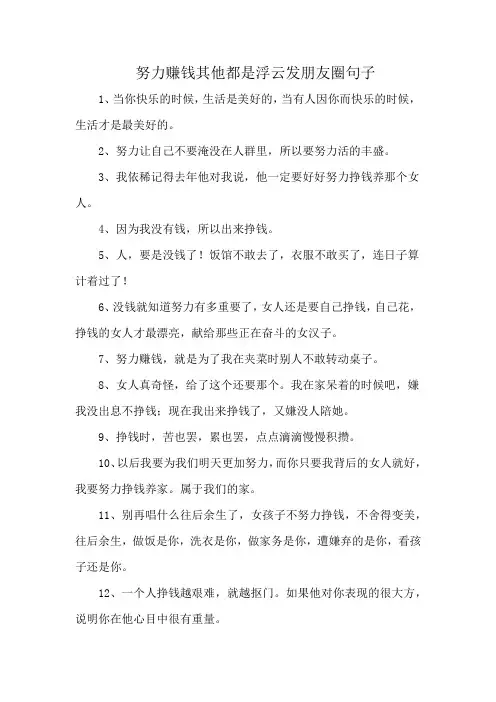 努力赚钱其他都是浮云发朋友圈句子

1、当你快乐的时候，生活是美好的，当有人因你而快乐的时候，生活才是最美好的。

2、努力让自己不要淹没在人群里，所以要努力活的丰盛。

3、我依稀记得去年他对我说，他一定要好好努力挣钱养那个女人。

4、因为我没有钱，所以出来挣钱。

5、人，要是没钱了！饭馆不敢去了，衣服不敢买了，连日子算计着过了！

6、没钱就知道努力有多重要了，女人还是要自己挣钱，自己花，挣钱的女人才最漂亮，献给那些正在奋斗的女汉子。

7、努力赚钱，就是为了我在夹菜时别人不敢转动桌子。

8、女人真奇怪，给了这个还要那个。我在家呆着的时候吧，嫌我没出息不挣钱；现在我出来挣钱了，又嫌没人陪她。

9、挣钱时，苦也罢，累也罢，点点滴滴慢慢积攒。

10、以后我要为我们明天更加努力，而你只要我背后的女人就好，我要努力挣钱养家。属于我们的家。

11、别再唱什么往后余生了，女孩子不努力挣钱，不舍得变美，往后余生，做饭是你，洗衣是你，做家务是你，遭嫌弃的是你，看孩子还是你。

12、一个人挣钱越艰难，就越抠门。如果他对你表现的很大方，说明你在他心目中很有重量。